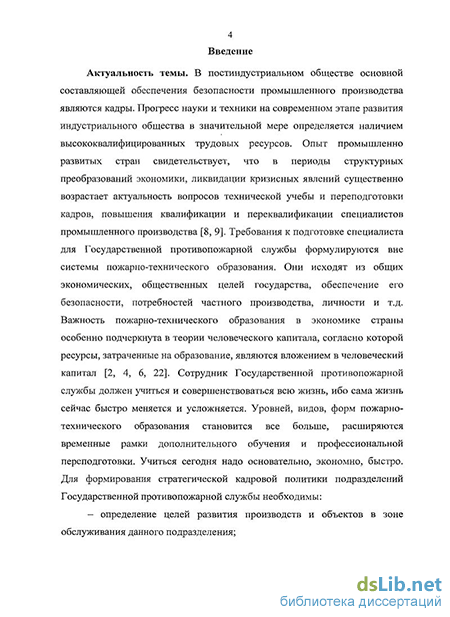 4

Введение

Актуальность темы. В постиндустриальном обществе основной составляющей обеспечения безопасности промышленного производства являются кадры. Прогресс науки и техники на современном этапе развития индустриального общества в значительной мере определяется наличием высококвалифицированных трудовых ресурсов. Опыт промышленно развитых стран свидетельствует, что в периоды структурных преобразований экономики, ликвидации кризисных явлений существенно возрастает актуальность вопросов технической учебы и переподготовки кадров, повышения квалификации и переквалификации специалистов промышленного производства [8, 9]. Требования к подготовке специалиста для Государственной противопожарной службы формулируются вне системы пожарно-технического образования. Они исходят из общих экономических, общественных целей государства, обеспечение его безопасности, потребностей частного производства, личности и т.д. Важность пожарно-технического образования в экономике страны особенно подчеркнута в теории человеческого капитала, согласно которой ресурсы, затраченные на образование, являются вложением в человеческий капитал [2, 4, 6, 22]. Сотрудник Государственной противопожарной службы должен учиться и совершенствоваться всю жизнь, ибо сама жизнь сейчас быстро меняется и усложняется. Уровней, видов, форм пожарно-технического образования становится все больше, расширяются временные рамки дополнительного обучения и профессиональной переподготовки. Учиться сегодня надо основательно, экономно, быстро. Для формирования стратегической кадровой политики подразделений Государственной противопожарной службы необходимы:

– определение целей развития производств и объектов в зоне обслуживания данного подразделения;

dsLib.net
библиотека диссертаций